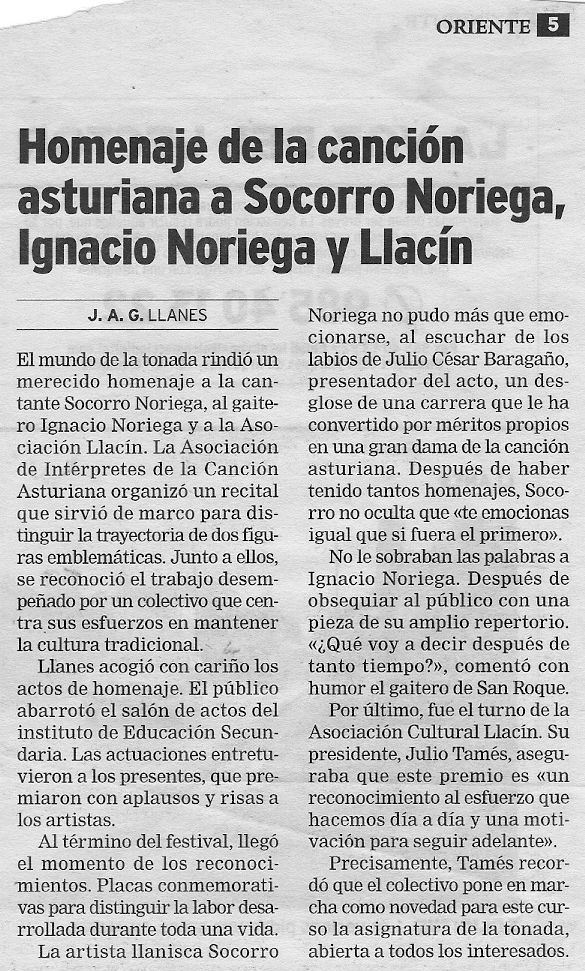 ORIENTE 5

Homenaje de la canción asturiana a Socorro Noriega, Ignacio Noriega y Llacín

J. A. G. LLANES

El mundo de la tonada rindió un merecido homenaje a la cantante Socorro Noriega, al gaitero Ignacio Noriega y a la Asociación Llacín. La Asociación de Intérpretes de la Canción Asturiana organizó un recital que sirvió de marco para distinguir la trayectoria de dos figuras emblemáticas. Junto a ellos, se reconoció el trabajo desempeñado por un colectivo que centra sus esfuerzos en mantener la cultura tradicional.

Llanes acogió con cariño los actos de homenaje. El público abarrotó el salón de actos del instituto de Educación Secundaria. Las actuaciones entretuvieron a los presentes, que premiaron con aplausos y risas a los artistas.

Al término del festival, llegó el momento de los reconocimientos. Placas conmemorativas para distinguir la labor desarrollada durante toda una vida.

La artista llanisca Socorro Noriega no pudo más que emocionarse, al escuchar de los labios de Julio César Baragaño, presentador del acto, un desglose de una carrera que le ha convertido por méritos propios en una gran dama de la canción asturiana. Después de haber tenido tantos homenajes, Socorro no oculta que «te emocionas igual que si fuera el primero».

No le sobraban las palabras a Ignacio Noriega. Después de obsequiar al público con una pieza de su amplio repertorio. «¿Qué voy a decir después de tanto tiempo?», comentó con humor el gaitero de San Roque.

Por último, fue el turno de la Asociación Cultural Llacín. Su presidente, Julio Tamés, aseguraba que este premio es «un reconocimiento al esfuerzo que hacemos día a día y una motivación para seguir adelante».

Precisamente, Tamés recordó que el colectivo pone en marcha como novedad para este curso la asignatura de la tonada, abierta a todos los interesados.